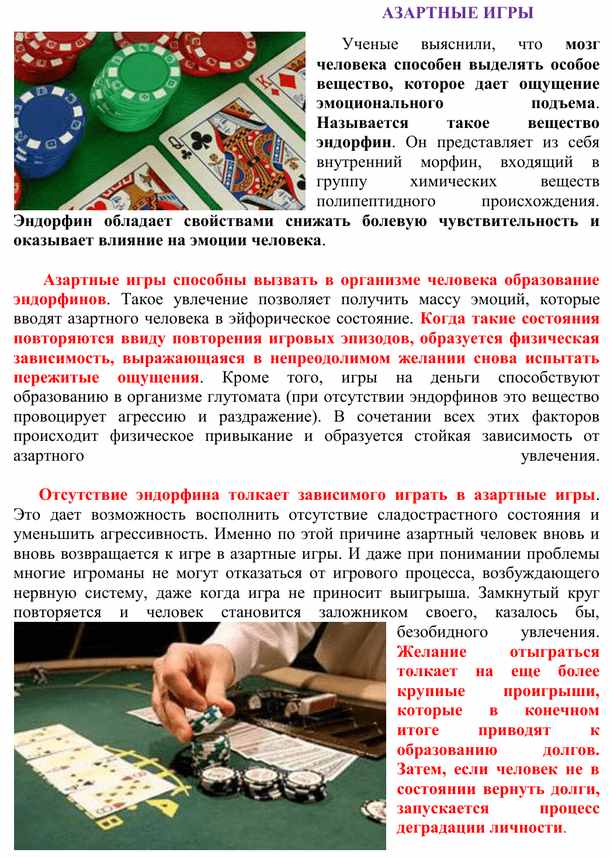 АЗАРТНЫЕ ИГРЫ

Ученые выяснили, что мозг человека способен выделять особое вещество, которое дает ощущение эмоционального подъема. Называется такое вещество эндорфин. Он представляет из себя внутренний морфин, входящий в группу химических веществ полипептидного происхождения. Эндорфин обладает свойствами снижать болевую чувствительность и оказывает влияние на эмоции человека.

Азартные игры способны вызвать в организме человека образование эндорфинов. Такое увлечение позволяет получить массу эмоций, которые вводят азартного человека в эйфорическое состояние. Когда такие состояния повторяются ввиду повторения игровых эпизодов, образуется физическая зависимость, выражающаяся в непреодолимом желании снова испытать пережитые ощущения. Кроме того, игры на деньги способствуют образованию в организме глутомата (при отсутствии эндорфинов это вещество провоцирует агрессию и раздражение). В сочетании всех этих факторов происходит физическое привыкание и образуется стойкая зависимость от азартного увлечения.

Отсутствие эндорфина толкает зависимого играть в азартные игры. Это дает возможность восполнить отсутствие сладострастного состояния и уменьшить агрессивность. Именно по этой причине азартный человек вновь и вновь возвращается к игре в азартные игры. И даже при понимании проблемы многие игроманы не могут отказаться от игрового процесса, возбуждающего нервную систему, даже когда игра не приносит выигрыша. Замкнутый круг повторяется и человек становится заложником своего, казалось бы, безобидного увлечения. Желание отыграться толкает на еще более крупные проигрыши, которые в конечном итоге приводят к образованию долгов. Затем, если человек не в состоянии вернуть долги, запускается процесс деградации личности.